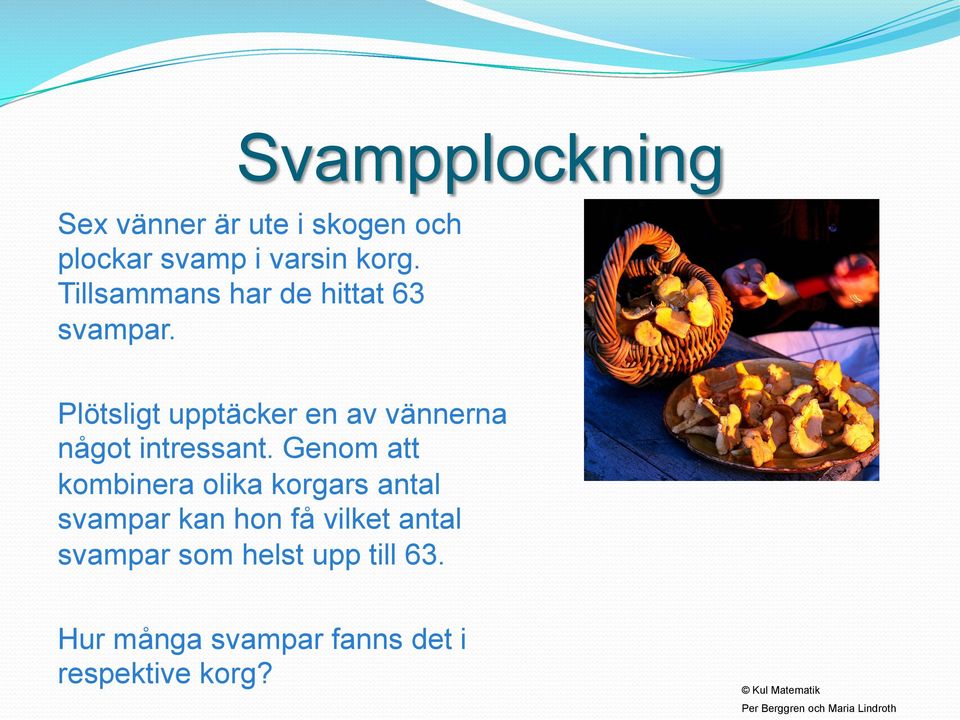 Svampplockning

Sex vänner är ute i skogen och plockar svamp i varsin korg. Tillsammans har de hittat 63 svampar.

Plötsligt upptäcker en av vännerna något intressant. Genom att kombinera olika korgars antal svampar kan hon få vilket antal svampar som helst upp till 63.

Hur många svampar fanns det i respektive korg?

© Kul Matematik
Per Berggren och Maria Lindroth